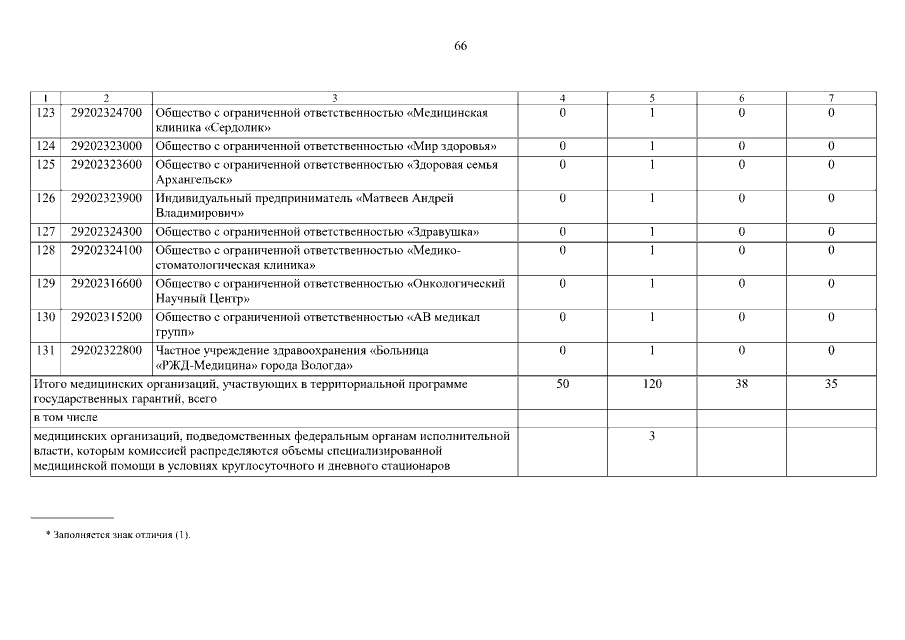 66

| 1 | 2 | 3 | 4 | 5 | 6 | 7 |
|---|---|---|---|---|---|---|
| 123 | 29202324700 | Общество с ограниченной ответственностью «Медицинская клиника «Сердолик» | 0 | 1 | 0 | 0 |
| 124 | 29202323000 | Общество с ограниченной ответственностью «Мир здоровья» | 0 | 1 | 0 | 0 |
| 125 | 29202323600 | Общество с ограниченной ответственностью «Здоровая семья Архангельск» | 0 | 1 | 0 | 0 |
| 126 | 29202323900 | Индивидуальный предприниматель «Матвеев Андрей Владимирович» | 0 | 1 | 0 | 0 |
| 127 | 29202324300 | Общество с ограниченной ответственностью «Здравушка» | 0 | 1 | 0 | 0 |
| 128 | 29202324100 | Общество с ограниченной ответственностью «Медико-стоматологическая клиника» | 0 | 1 | 0 | 0 |
| 129 | 29202316600 | Общество с ограниченной ответственностью «Онкологический Научный Центр» | 0 | 1 | 0 | 0 |
| 130 | 29202315200 | Общество с ограниченной ответственностью «АВ медикал групп» | 0 | 1 | 0 | 0 |
| 131 | 29202322800 | Частное учреждение здравоохранения «Больница «РЖД-Медицина» города Вологда» | 0 | 1 | 0 | 0 |
| Итого медицинских организаций, участвующих в территориальной программе государственных гарантий, всего | | | 50 | 120 | 38 | 35 |
| в том числе | | | | | | |
| медицинских организаций, подведомственных федеральным органам исполнительной власти, которым комиссией распределяются объемы специализированной медицинской помощи в условиях круглосуточного и дневного стационаров | | | | 3 | | |

* Заполняется знак отличия (1).